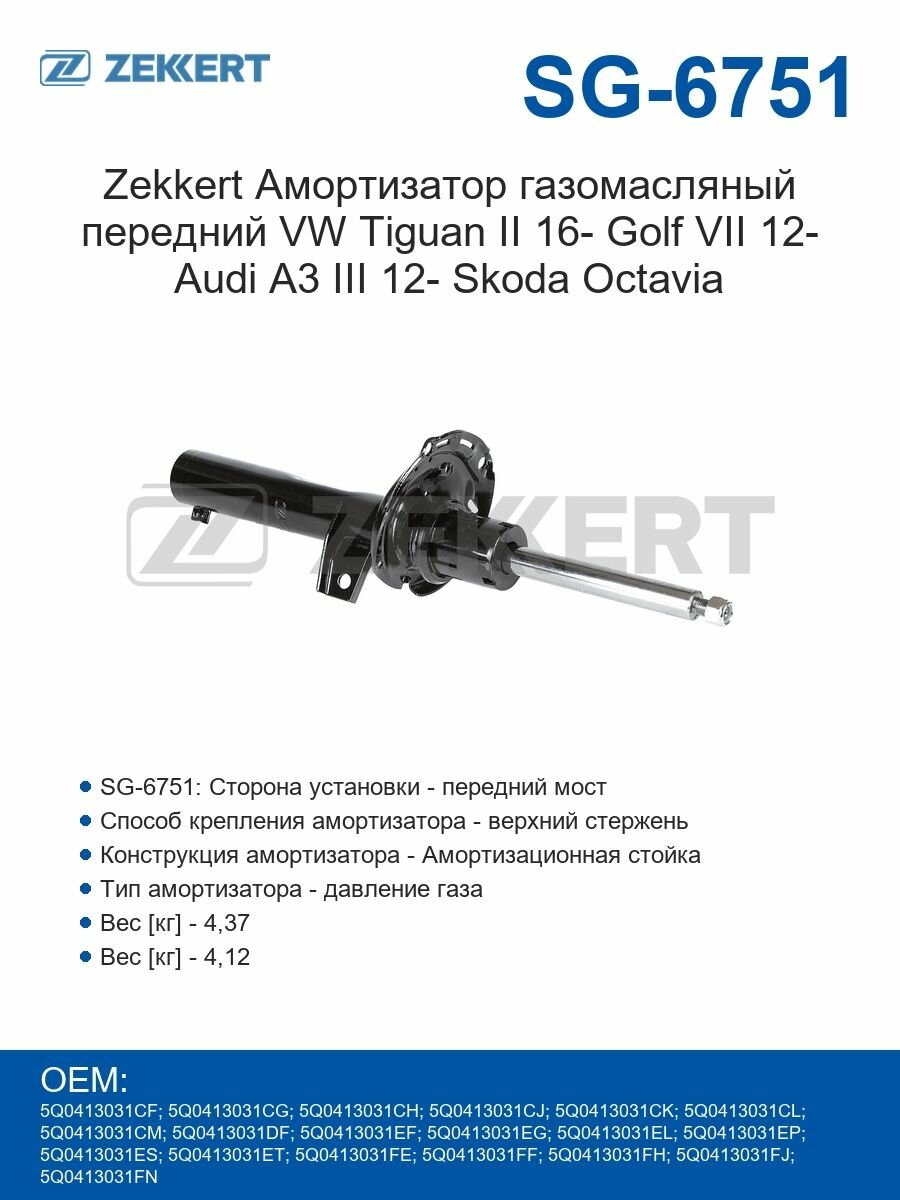 ZEKKERT

SG-6751

Zekkert Амортизатор газомасляный передний VW Tiguan II 16- Golf VII 12- Audi A3 III 12- Skoda Octavia

ZEKKERT

- SG-6751: Сторона установки - передний мост
- Способ крепления амортизатора - верхний стержень
- Конструкция амортизатора - Амортизационная стойка
- Тип амортизатора - давление газа
- Вес [кг] - 4,37
- Вес [кг] - 4,12

OEM:
5Q0413031CF; 5Q0413031CG; 5Q0413031CH; 5Q0413031CJ; 5Q0413031CK; 5Q0413031CL; 5Q0413031CM; 5Q0413031DF; 5Q0413031EF; 5Q0413031EG; 5Q0413031EL; 5Q0413031EP; 5Q0413031ES; 5Q0413031ET; 5Q0413031FE; 5Q0413031FF; 5Q0413031FH; 5Q0413031FJ; 5Q0413031FN